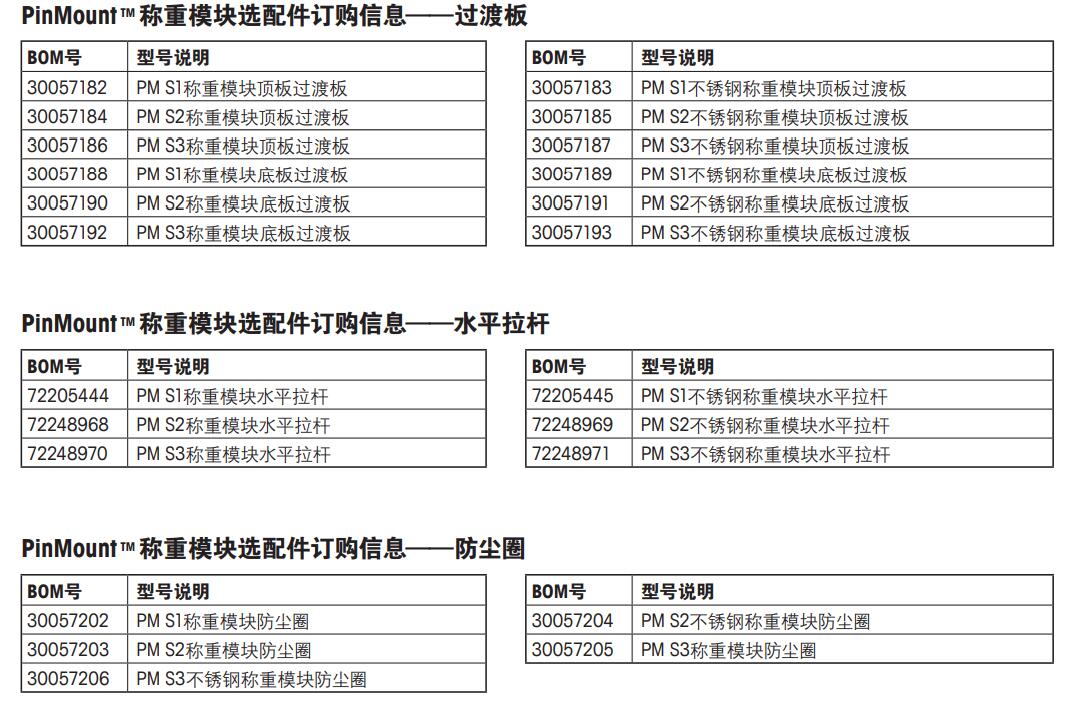 PinMount™ 称重模块选配件订购信息——过渡板

| BOM号 | 型号说明 |
|---|---|
| 30057182 | PM S1称重模块顶板过渡板 |
| 30057184 | PM S2称重模块顶板过渡板 |
| 30057186 | PM S3称重模块顶板过渡板 |
| 30057188 | PM S1称重模块底板过渡板 |
| 30057190 | PM S2称重模块底板过渡板 |
| 30057192 | PM S3称重模块底板过渡板 |

| BOM号 | 型号说明 |
|---|---|
| 30057183 | PM S1不锈钢称重模块顶板过渡板 |
| 30057185 | PM S2不锈钢称重模块顶板过渡板 |
| 30057187 | PM S3不锈钢称重模块顶板过渡板 |
| 30057189 | PM S1不锈钢称重模块底板过渡板 |
| 30057191 | PM S2不锈钢称重模块底板过渡板 |
| 30057193 | PM S3不锈钢称重模块底板过渡板 |

PinMount™ 称重模块选配件订购信息——水平拉杆

| BOM号 | 型号说明 |
|---|---|
| 72205444 | PM S1称重模块水平拉杆 |
| 72248968 | PM S2称重模块水平拉杆 |
| 72248970 | PM S3称重模块水平拉杆 |

| BOM号 | 型号说明 |
|---|---|
| 72205445 | PM S1不锈钢称重模块水平拉杆 |
| 72248969 | PM S2不锈钢称重模块水平拉杆 |
| 72248971 | PM S3不锈钢称重模块水平拉杆 |

PinMount™ 称重模块选配件订购信息——防尘圈

| BOM号 | 型号说明 |
|---|---|
| 30057202 | PM S1称重模块防尘圈 |
| 30057203 | PM S2称重模块防尘圈 |
| 30057206 | PM S3不锈钢称重模块防尘圈 |

| BOM号 | 型号说明 |
|---|---|
| 30057204 | PM S2不锈钢称重模块防尘圈 |
| 30057205 | PM S3称重模块防尘圈 |